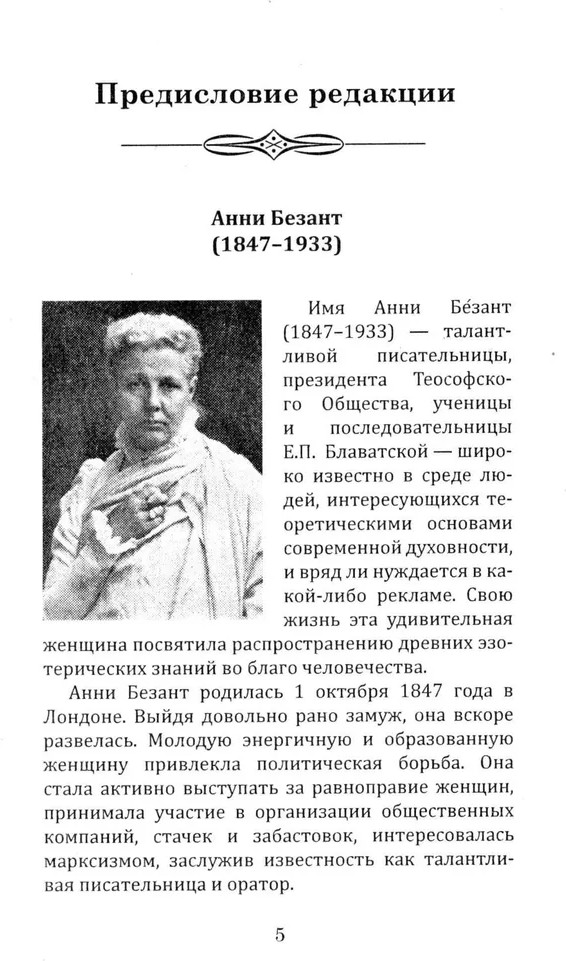 Предисловие редакции

Анни Безант
(1847–1933)

Имя Анни Бе́зант (1847–1933) — талантливой писательницы, президента Теософского Общества, ученицы и последовательницы Е.П. Блаватской — широко известно в среде людей, интересующихся теоретическими основами современной духовности, и вряд ли нуждается в какой-либо рекламе. Свою жизнь эта удивительная женщина посвятила распространению древних эзотерических знаний во благо человечества.

Анни Безант родилась 1 октября 1847 года в Лондоне. Выйдя довольно рано замуж, она вскоре развелась. Молодую энергичную и образованную женщину привлекла политическая борьба. Она стала активно выступать за равноправие женщин, принимала участие в организации общественных компаний, стачек и забастовок, интересовалась марксизмом, заслужив известность как талантливая писательница и оратор.

5